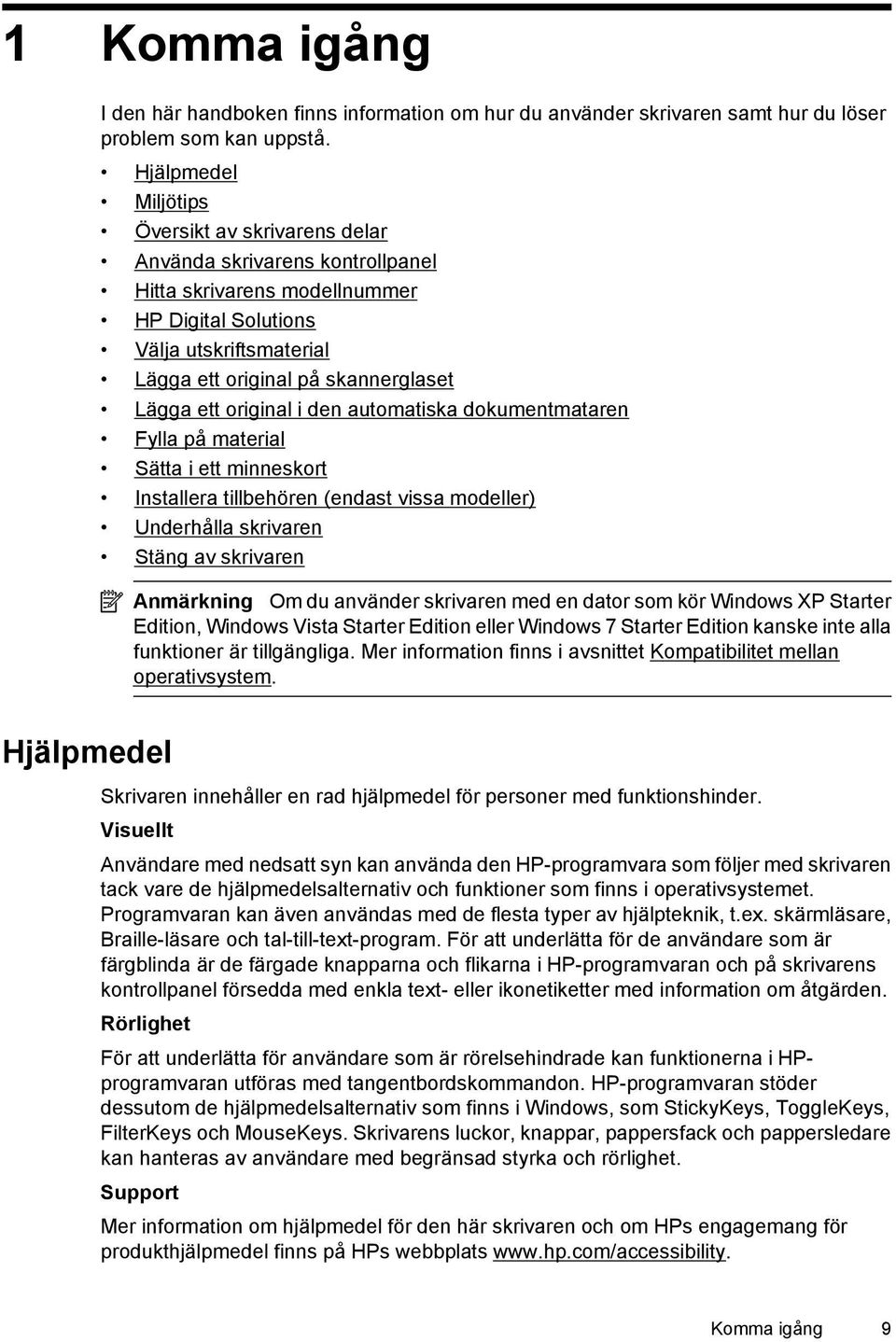 1 Komma igång

I den här handboken finns information om hur du använder skrivaren samt hur du löser problem som kan uppstå.

• Hjälpmedel
• Miljötips
• Översikt av skrivarens delar
• Använda skrivarens kontrollpanel
• Hitta skrivarens modellnummer
• HP Digital Solutions
• Välja utskriftsmaterial
• Lägga ett original på skannerglaset
• Lägga ett original i den automatiska dokumentmataren
• Fylla på material
• Sätta i ett minneskort
• Installera tillbehören (endast vissa modeller)
• Underhålla skrivaren
• Stäng av skrivaren

Anmärkning Om du använder skrivaren med en dator som kör Windows XP Starter Edition, Windows Vista Starter Edition eller Windows 7 Starter Edition kanske inte alla funktioner är tillgängliga. Mer information finns i avsnittet Kompatibilitet mellan operativsystem.

Hjälpmedel

Skrivaren innehåller en rad hjälpmedel för personer med funktionshinder.

Visuellt

Användare med nedsatt syn kan använda den HP-programvara som följer med skrivaren tack vare de hjälpmedelsalternativ och funktioner som finns i operativsystemet. Programvaran kan även användas med de flesta typer av hjälpteknik, t.ex. skärmläsare, Braille-läsare och tal-till-text-program. För att underlätta för de användare som är färgblinda är de färgade knapparna och flikarna i HP-programvaran och på skrivarens kontrollpanel försedda med enkla text- eller ikonetiketter med information om åtgärden.

Rörlighet

För att underlätta för användare som är rörelsehindrade kan funktionerna i HP-programvaran utföras med tangentbordskommandon. HP-programvaran stöder dessutom de hjälpmedelsalternativ som finns i Windows, som StickyKeys, ToggleKeys, FilterKeys och MouseKeys. Skrivarens luckor, knappar, pappersfack och pappersledare kan hanteras av användare med begränsad styrka och rörlighet.

Support

Mer information om hjälpmedel för den här skrivaren och om HPs engagemang för produkthjälpmedel finns på HPs webbplats www.hp.com/accessibility.

Komma igång 9